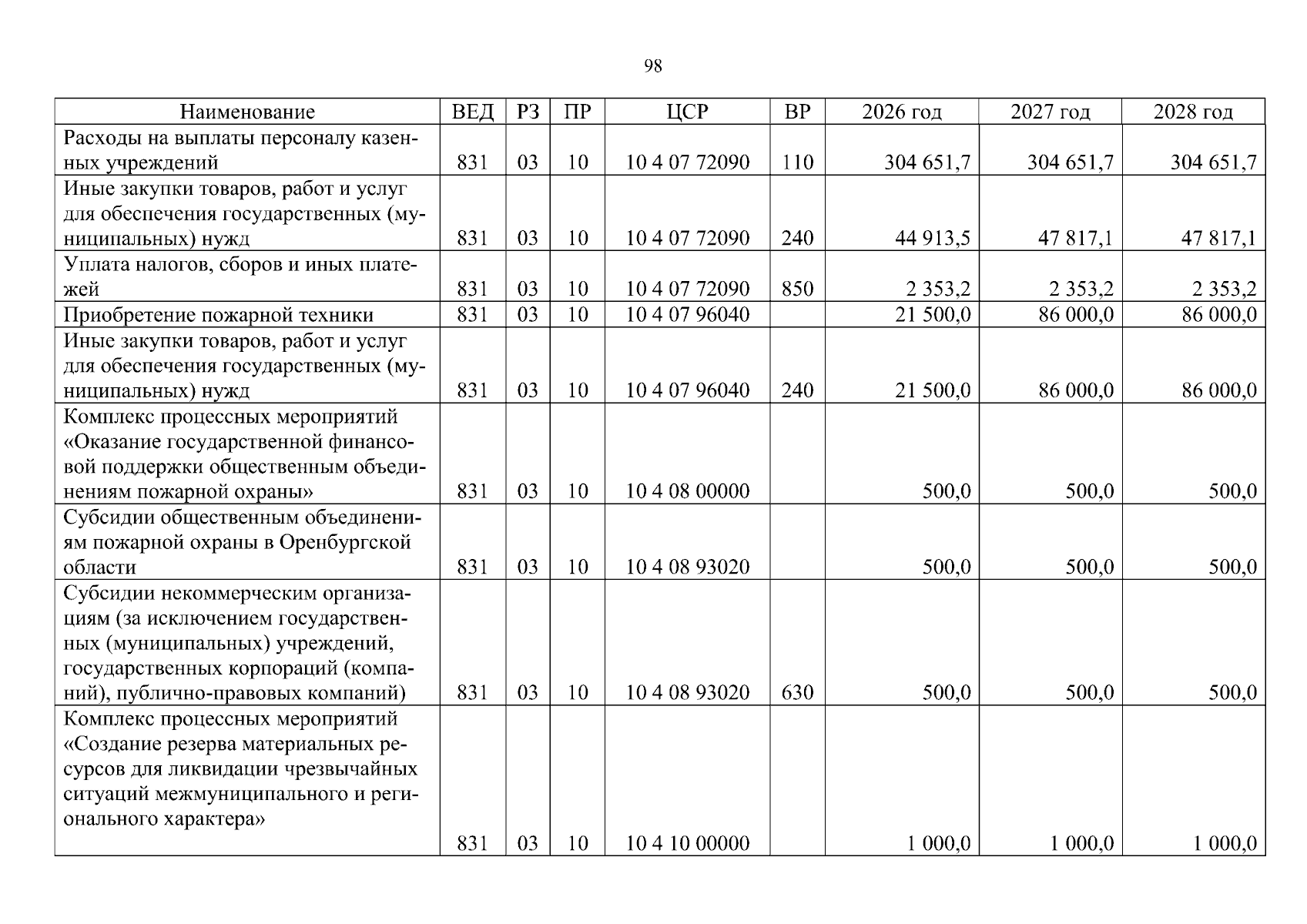 98

| Наименование | ВЕД | РЗ | ПР | ЦСР | ВР | 2026 год | 2027 год | 2028 год |
|---|---|---|---|---|---|---|---|---|
| Расходы на выплаты персоналу казенных учреждений | 831 | 03 | 10 | 10 4 07 72090 | 110 | 304 651,7 | 304 651,7 | 304 651,7 |
| Иные закупки товаров, работ и услуг для обеспечения государственных (муниципальных) нужд | 831 | 03 | 10 | 10 4 07 72090 | 240 | 44 913,5 | 47 817,1 | 47 817,1 |
| Уплата налогов, сборов и иных платежей | 831 | 03 | 10 | 10 4 07 72090 | 850 | 2 353,2 | 2 353,2 | 2 353,2 |
| Приобретение пожарной техники | 831 | 03 | 10 | 10 4 07 96040 |  | 21 500,0 | 86 000,0 | 86 000,0 |
| Иные закупки товаров, работ и услуг для обеспечения государственных (муниципальных) нужд | 831 | 03 | 10 | 10 4 07 96040 | 240 | 21 500,0 | 86 000,0 | 86 000,0 |
| Комплекс процессных мероприятий «Оказание государственной финансовой поддержки общественным объединениям пожарной охраны» | 831 | 03 | 10 | 10 4 08 00000 |  | 500,0 | 500,0 | 500,0 |
| Субсидии общественным объединениям пожарной охраны в Оренбургской области | 831 | 03 | 10 | 10 4 08 93020 |  | 500,0 | 500,0 | 500,0 |
| Субсидии некоммерческим организациям (за исключением государственных (муниципальных) учреждений, государственных корпораций (компаний), публично-правовых компаний) | 831 | 03 | 10 | 10 4 08 93020 | 630 | 500,0 | 500,0 | 500,0 |
| Комплекс процессных мероприятий «Создание резерва материальных ресурсов для ликвидации чрезвычайных ситуаций межмуниципального и регионального характера» | 831 | 03 | 10 | 10 4 10 00000 |  | 1 000,0 | 1 000,0 | 1 000,0 |